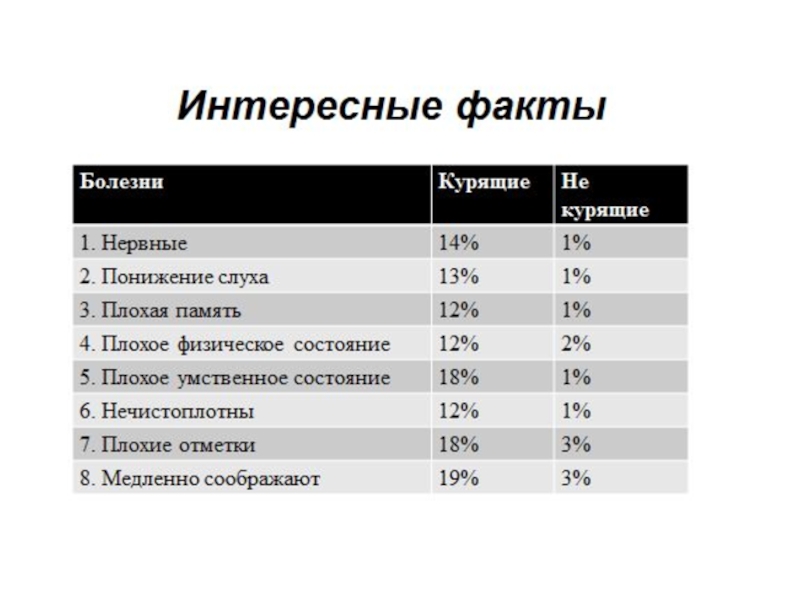 Интересные факты

| Болезни | Курящие | Не курящие |
|---|---|---|
| 1. Нервные | 14% | 1% |
| 2. Понижение слуха | 13% | 1% |
| 3. Плохая память | 12% | 1% |
| 4. Плохое физическое состояние | 12% | 2% |
| 5. Плохое умственное состояние | 18% | 1% |
| 6. Нечистоплотны | 12% | 1% |
| 7. Плохие отметки | 18% | 3% |
| 8. Медленно соображают | 19% | 3% |